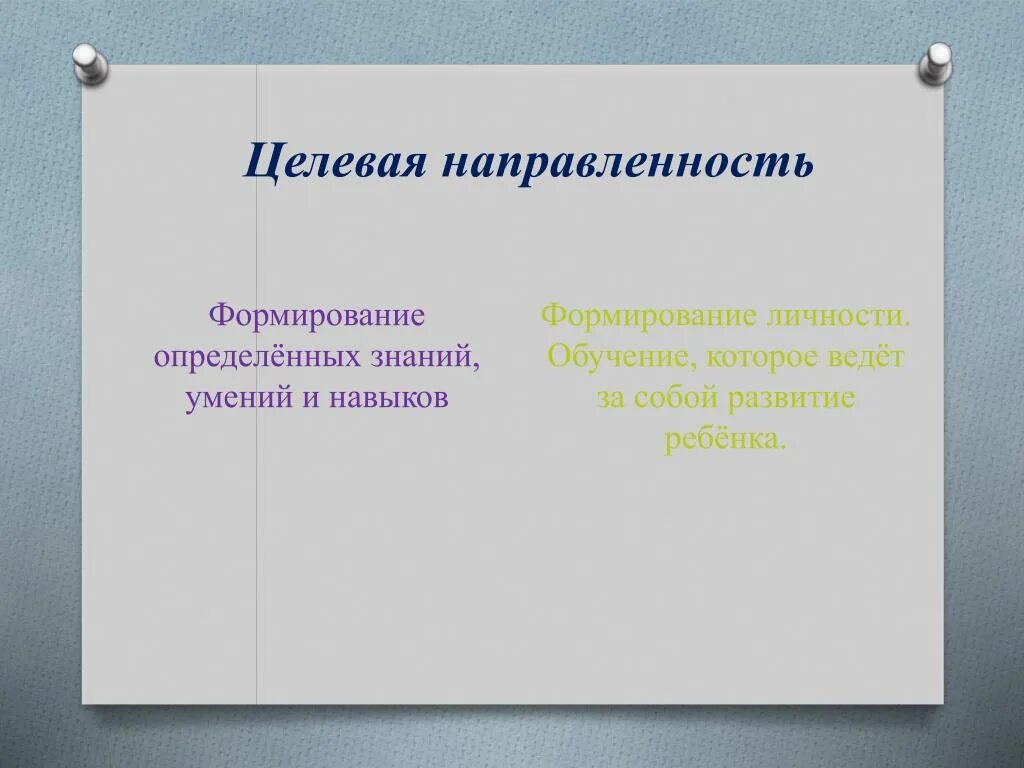 Целевая направленность

Формирование определённых знаний, умений и навыков

Формирование личности. Обучение, которое ведёт за собой развитие ребёнка.